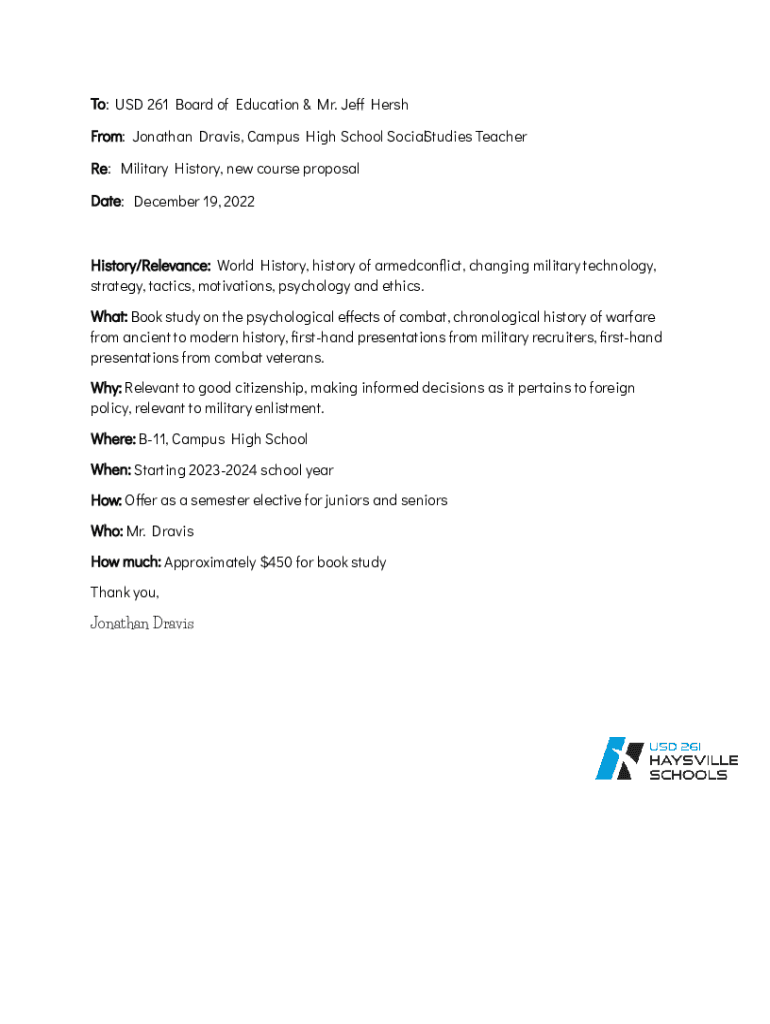 To: USD 261 Board of Education & Mr. Jeff Hersh

From: Jonathan Dravis, Campus High School SocialStudies Teacher

Re: Military History, new course proposal

Date: December 19, 2022

History/Relevance: World History, history of armedconflict, changing military technology, strategy, tactics, motivations, psychology and ethics.

What: Book study on the psychological effects of combat, chronological history of warfare from ancient to modern history, first-hand presentations from military recruiters, first-hand presentations from combat veterans.

Why: Relevant to good citizenship, making informed decisions as it pertains to foreign policy, relevant to military enlistment.

Where: B-11, Campus High School

When: Starting 2023-2024 school year

How: Offer as a semester elective for juniors and seniors

Who: Mr. Dravis

How much: Approximately $450 for book study

Thank you,

Jonathan Dravis

USD 261
HAYSVILLE
SCHOOLS